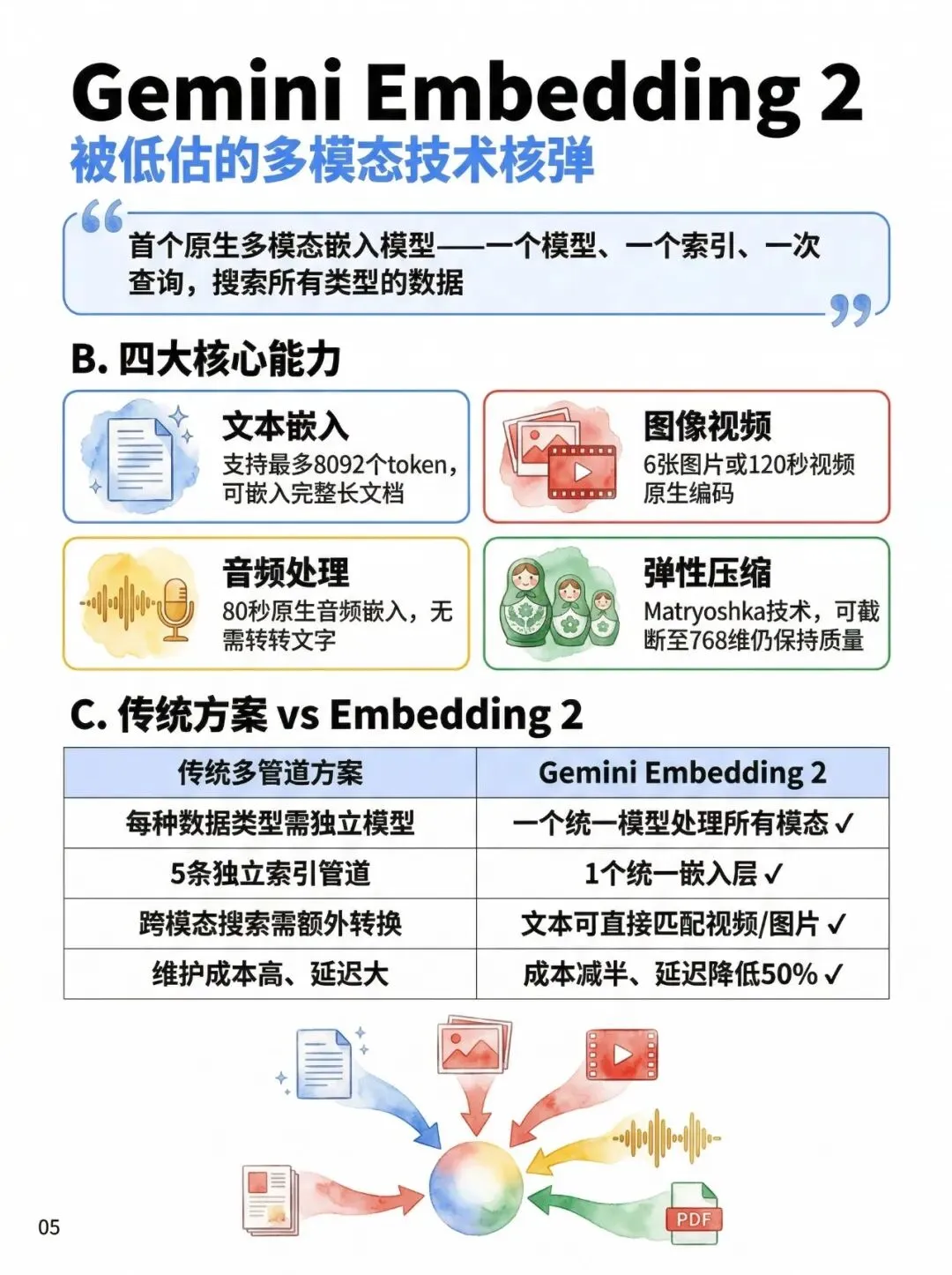 Gemini Embedding 2
被低估的多模态技术核弹

首个原生多模态嵌入模型——一个模型、一个索引、一次查询，搜索所有类型的数据

B. 四大核心能力

文本嵌入
支持最多8092个token，可嵌入完整长文档

图像视频
6张图片或120秒视频原生编码

音频处理
80秒原生音频嵌入，无需转转文字

弹性压缩
Matryoshka技术，可截断至768维仍保持质量

C. 传统方案 vs Embedding 2

| 传统多管道方案 | Gemini Embedding 2 |
|---|---|
| 每种数据类型需独立模型 | 一个统一模型处理所有模态 ✓ |
| 5条独立索引管道 | 1个统一嵌入层 ✓ |
| 跨模态搜索需额外转换 | 文本可直接匹配视频/图片 ✓ |
| 维护成本高、延迟大 | 成本减半、延迟降低50% ✓ |

PDF

05